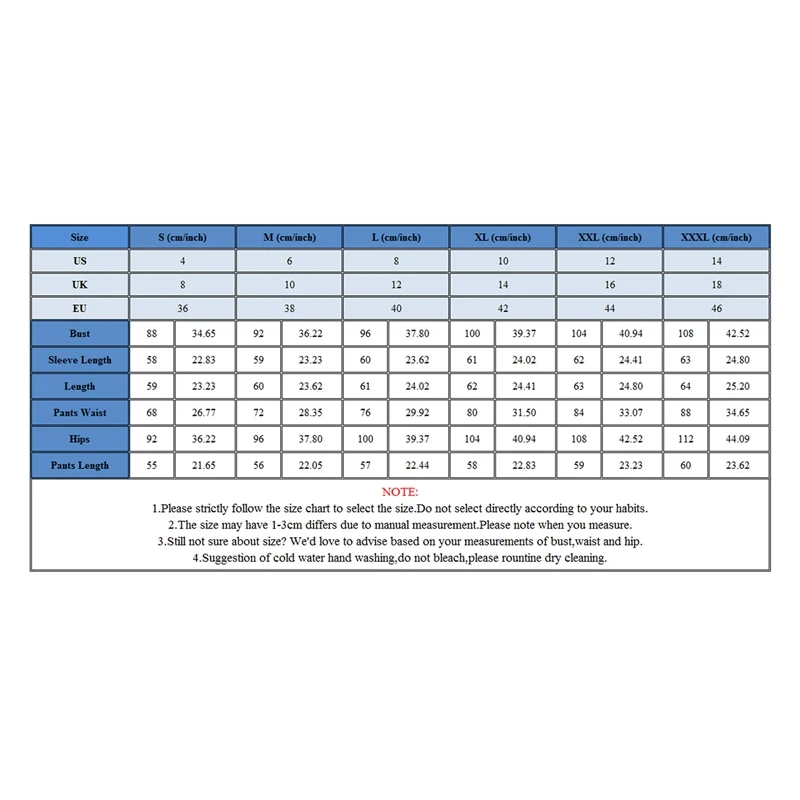 | Size | S (cm/inch) | | M (cm/inch) | | L (cm/inch) | | XL (cm/inch) | | XXL (cm/inch) | | XXXL (cm/inch) | |
|---|---|---|---|---|---|---|---|---|---|---|---|---|
| US | 4 | | 6 | | 8 | | 10 | | 12 | | 14 | |
| UK | 8 | | 10 | | 12 | | 14 | | 16 | | 18 | |
| EU | 36 | | 38 | | 40 | | 42 | | 44 | | 46 | |
| Bust | 88 | 34.65 | 92 | 36.22 | 96 | 37.80 | 100 | 39.37 | 104 | 40.94 | 108 | 42.52 |
| Sleeve Length | 58 | 22.83 | 59 | 23.23 | 60 | 23.62 | 61 | 24.02 | 62 | 24.41 | 63 | 24.80 |
| Length | 59 | 23.23 | 60 | 23.62 | 61 | 24.02 | 62 | 24.41 | 63 | 24.80 | 64 | 25.20 |
| Pants Waist | 68 | 26.77 | 72 | 28.35 | 76 | 29.92 | 80 | 31.50 | 84 | 33.07 | 88 | 34.65 |
| Hips | 92 | 36.22 | 96 | 37.80 | 100 | 39.37 | 104 | 40.94 | 108 | 42.52 | 112 | 44.09 |
| Pants Length | 55 | 21.65 | 56 | 22.05 | 57 | 22.44 | 58 | 22.83 | 59 | 23.23 | 60 | 23.62 |

NOTE:
1.Please strictly follow the size chart to select the size.Do not select directly according to your habits.
2.The size may have 1-3cm differs due to manual measurement.Please note when you measure.
3.Still not sure about size? We'd love to advise based on your measurements of bust,waist and hip.
4.Suggestion of cold water hand washing,do not bleach,please rountine dry cleaning.